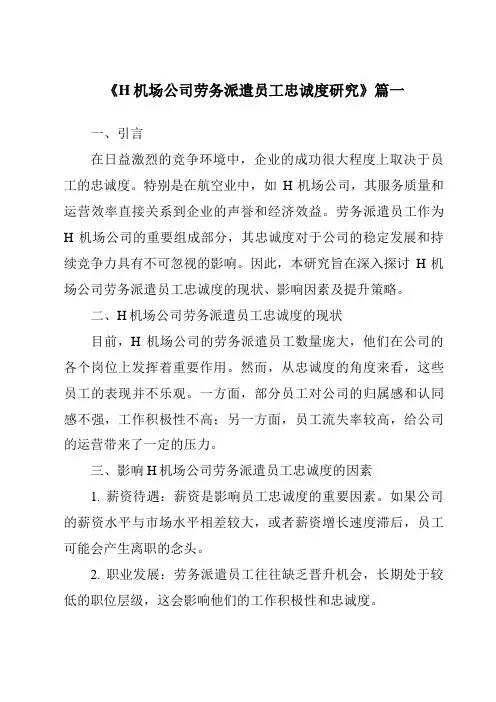 《H 机场公司劳务派遣员工忠诚度研究》篇一

一、引言

在日益激烈的竞争环境中，企业的成功很大程度上取决于员工的忠诚度。特别是在航空业中，如 H 机场公司，其服务质量和运营效率直接关系到企业的声誉和经济效益。劳务派遣员工作为 H 机场公司的重要组成部分，其忠诚度对于公司的稳定发展和持续竞争力具有不可忽视的影响。因此，本研究旨在深入探讨 H 机场公司劳务派遣员工忠诚度的现状、影响因素及提升策略。

二、H 机场公司劳务派遣员工忠诚度的现状

目前，H 机场公司的劳务派遣员工数量庞大，他们在公司的各个岗位上发挥着重要作用。然而，从忠诚度的角度来看，这些员工的表现并不乐观。一方面，部分员工对公司的归属感和认同感不强，工作积极性不高；另一方面，员工流失率较高，给公司的运营带来了一定的压力。

三、影响 H 机场公司劳务派遣员工忠诚度的因素

1. 薪资待遇：薪资是影响员工忠诚度的重要因素。如果公司的薪资水平与市场水平相差较大，或者薪资增长速度滞后，员工可能会产生离职的念头。

2. 职业发展：劳务派遣员工往往缺乏晋升机会，长期处于较低的职位层级，这会影响他们的工作积极性和忠诚度。